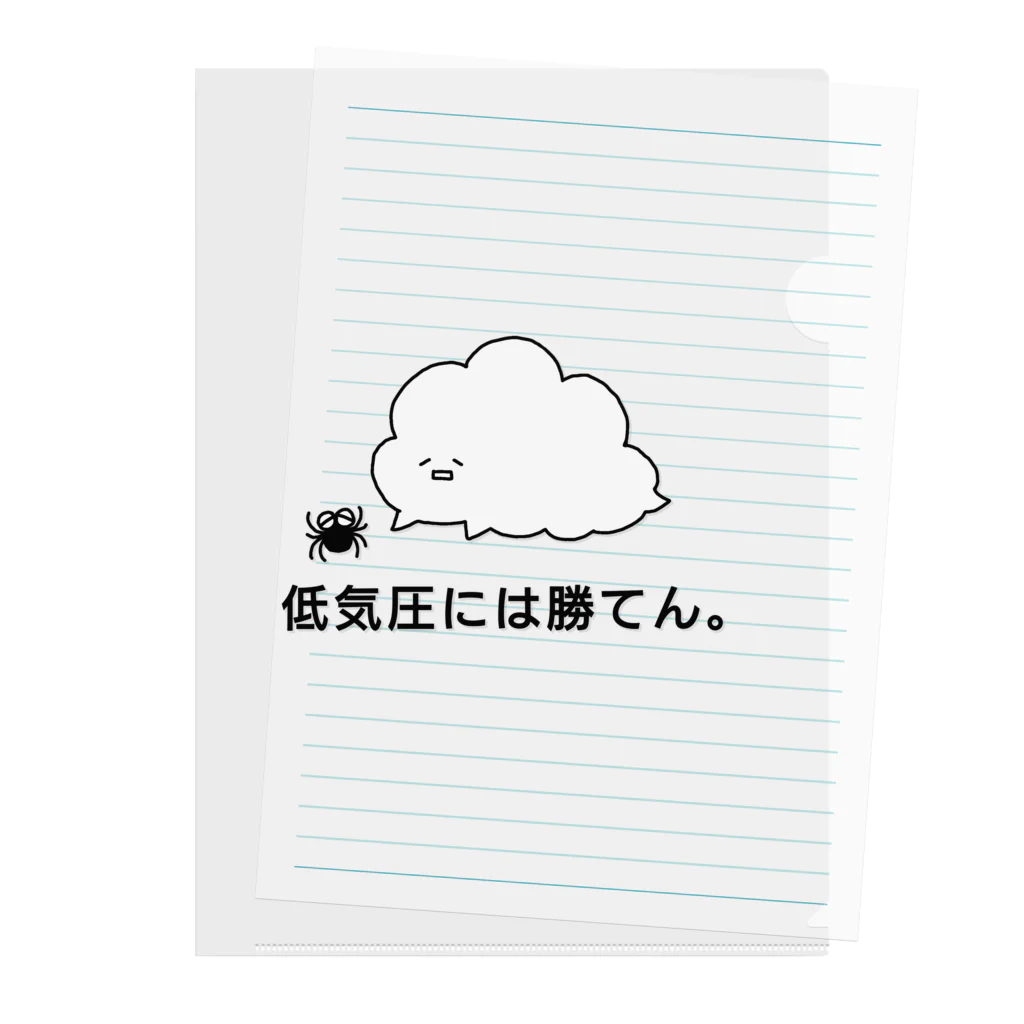 低気圧には勝てん。